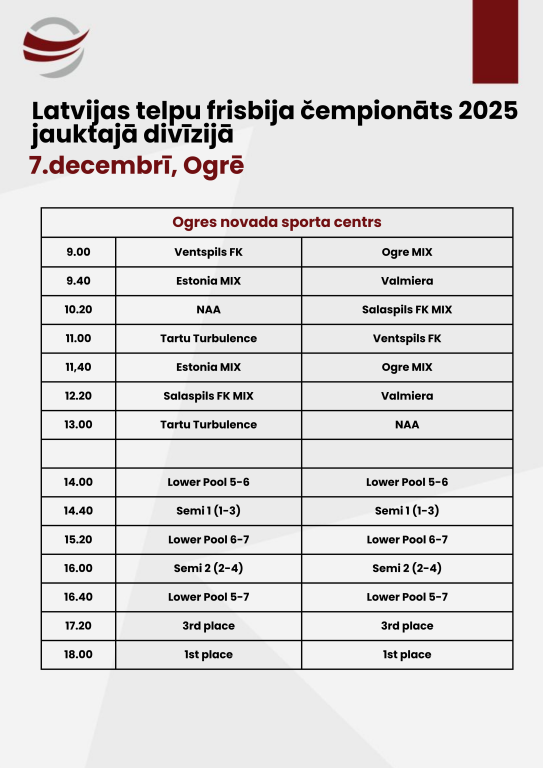 Latvijas telpu frisbija čempionāts 2025 jauktajā divīzijā
7.decembrī, Ogrē

| Ogres novada sporta centrs | | |
|---|---|---|
| 9.00 | Ventspils FK | Ogre MIX |
| 9.40 | Estonia MIX | Valmiera |
| 10.20 | NAA | Salaspils FK MIX |
| 11.00 | Tartu Turbulence | Ventspils FK |
| 11,40 | Estonia MIX | Ogre MIX |
| 12.20 | Salaspils FK MIX | Valmiera |
| 13.00 | Tartu Turbulence | NAA |
| | | |
| 14.00 | Lower Pool 5-6 | Lower Pool 5-6 |
| 14.40 | Semi 1 (1-3) | Semi 1 (1-3) |
| 15.20 | Lower Pool 6-7 | Lower Pool 6-7 |
| 16.00 | Semi 2 (2-4) | Semi 2 (2-4) |
| 16.40 | Lower Pool 5-7 | Lower Pool 5-7 |
| 17.20 | 3rd place | 3rd place |
| 18.00 | 1st place | 1st place |